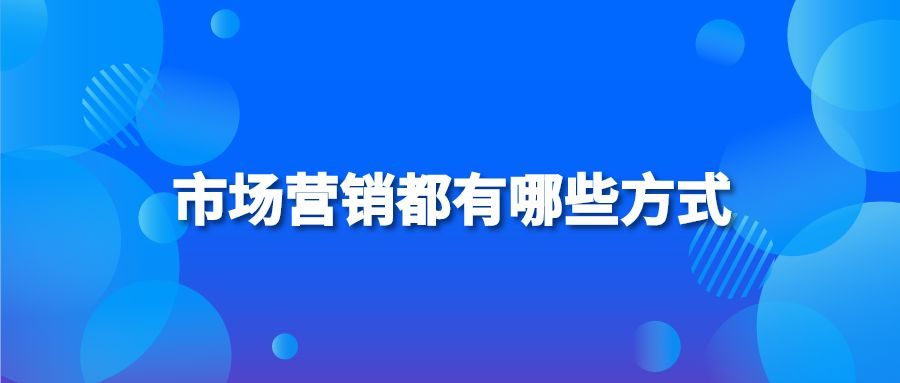 市场营销都有哪些方式